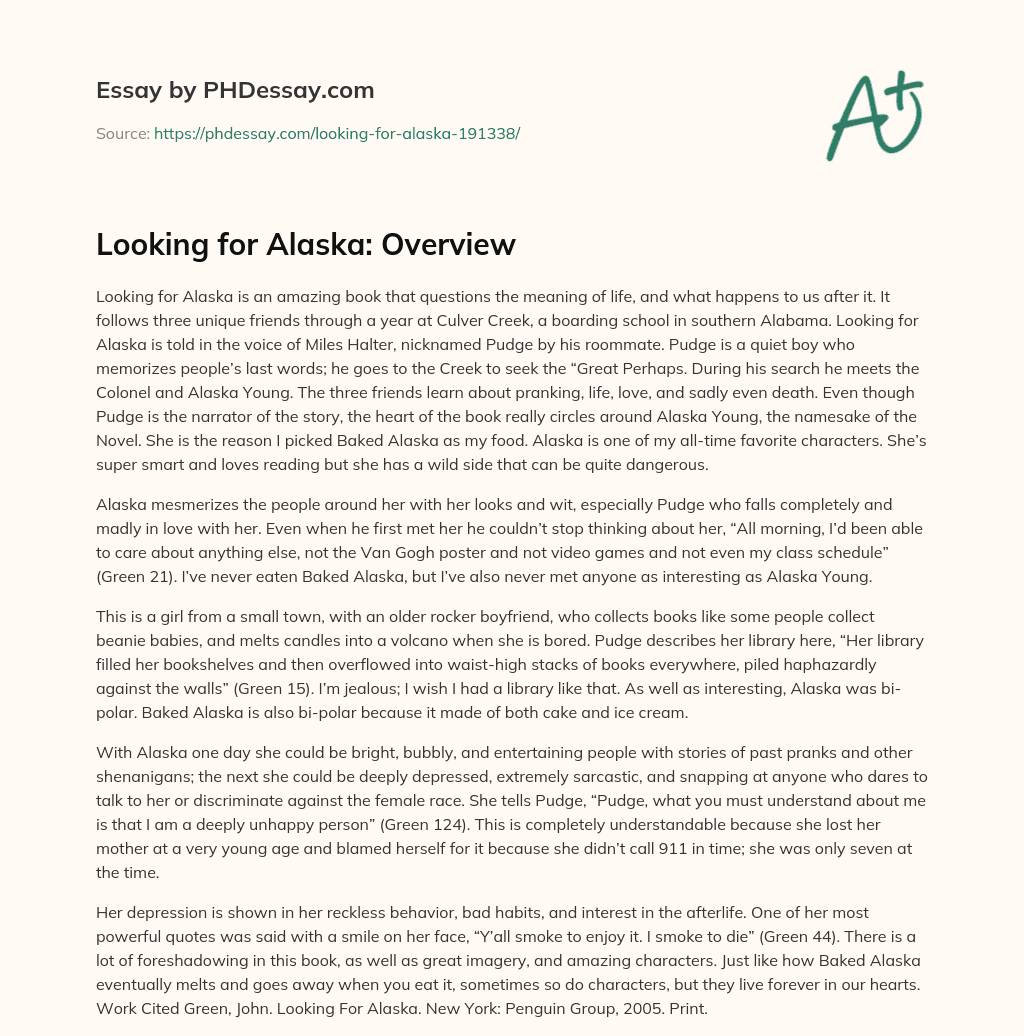 Essay by PHDessay.com

Source: https://phdessay.com/looking-for-alaska-191338/

A+

Looking for Alaska: Overview

Looking for Alaska is an amazing book that questions the meaning of life, and what happens to us after it. It follows three unique friends through a year at Culver Creek, a boarding school in southern Alabama. Looking for Alaska is told in the voice of Miles Halter, nicknamed Pudge by his roommate. Pudge is a quiet boy who memorizes people's last words; he goes to the Creek to seek the "Great Perhaps. During his search he meets the Colonel and Alaska Young. The three friends learn about pranking, life, love, and sadly even death. Even though Pudge is the narrator of the story, the heart of the book really circles around Alaska Young, the namesake of the Novel. She is the reason I picked Baked Alaska as my food. Alaska is one of my all-time favorite characters. She's super smart and loves reading but she has a wild side that can be quite dangerous.

Alaska mesmerizes the people around her with her looks and wit, especially Pudge who falls completely and madly in love with her. Even when he first met her he couldn't stop thinking about her, "All morning, I'd been able to care about anything else, not the Van Gogh poster and not video games and not even my class schedule" (Green 21). I've never eaten Baked Alaska, but I've also never met anyone as interesting as Alaska Young.

This is a girl from a small town, with an older rocker boyfriend, who collects books like some people collect beanie babies, and melts candles into a volcano when she is bored. Pudge describes her library here, "Her library filled her bookshelves and then overflowed into waist-high stacks of books everywhere, piled haphazardly against the walls" (Green 15). I'm jealous; I wish I had a library like that. As well as interesting, Alaska was bi-polar. Baked Alaska is also bi-polar because it made of both cake and ice cream.

With Alaska one day she could be bright, bubbly, and entertaining people with stories of past pranks and other shenanigans; the next she could be deeply depressed, extremely sarcastic, and snapping at anyone who dares to talk to her or discriminate against the female race. She tells Pudge, "Pudge, what you must understand about me is that I am a deeply unhappy person" (Green 124). This is completely understandable because she lost her mother at a very young age and blamed herself for it because she didn't call 911 in time; she was only seven at the time.

Her depression is shown in her reckless behavior, bad habits, and interest in the afterlife. One of her most powerful quotes was said with a smile on her face, "Y'all smoke to enjoy it. I smoke to die" (Green 44). There is a lot of foreshadowing in this book, as well as great imagery, and amazing characters. Just like how Baked Alaska eventually melts and goes away when you eat it, sometimes so do characters, but they live forever in our hearts. Work Cited Green, John. Looking For Alaska. New York: Penguin Group, 2005. Print.